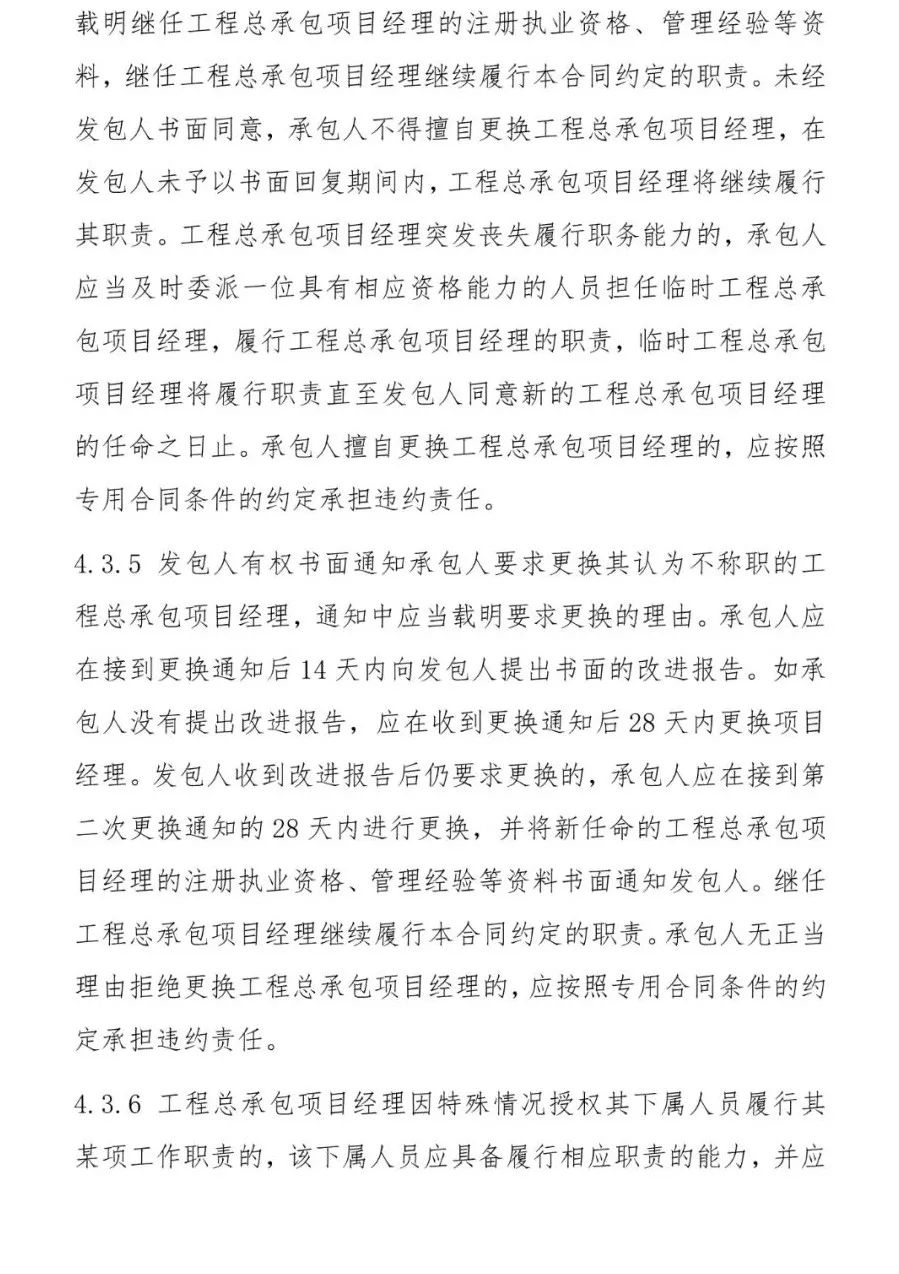 载明继任工程总承包项目经理的注册执业资格、管理经验等资料，继任工程总承包项目经理继续履行本合同约定的职责。未经发包人书面同意，承包人不得擅自更换工程总承包项目经理，在发包人未予以书面回复期间内，工程总承包项目经理将继续履行其职责。工程总承包项目经理突发丧失履行职务能力的，承包人应当及时委派一位具有相应资格能力的人员担任临时工程总承包项目经理，履行工程总承包项目经理的职责，临时工程总承包项目经理将履行职责直至发包人同意新的工程总承包项目经理的任命之日止。承包人擅自更换工程总承包项目经理的，应按照专用合同条件的约定承担违约责任。

4.3.5 发包人有权书面通知承包人要求更换其认为不称职的工程总承包项目经理，通知中应当载明要求更换的理由。承包人应在接到更换通知后 14 天内向发包人提出书面的改进报告。如承包人没有提出改进报告，应在收到更换通知后 28 天内更换项目经理。发包人收到改进报告后仍要求更换的，承包人应在接到第二次更换通知的 28 天内进行更换，并将新任命的工程总承包项目经理的注册执业资格、管理经验等资料书面通知发包人。继任工程总承包项目经理继续履行本合同约定的职责。承包人无正当理由拒绝更换工程总承包项目经理的，应按照专用合同条件的约定承担违约责任。

4.3.6 工程总承包项目经理因特殊情况授权其下属人员履行其某项工作职责的，该下属人员应具备履行相应职责的能力，并应